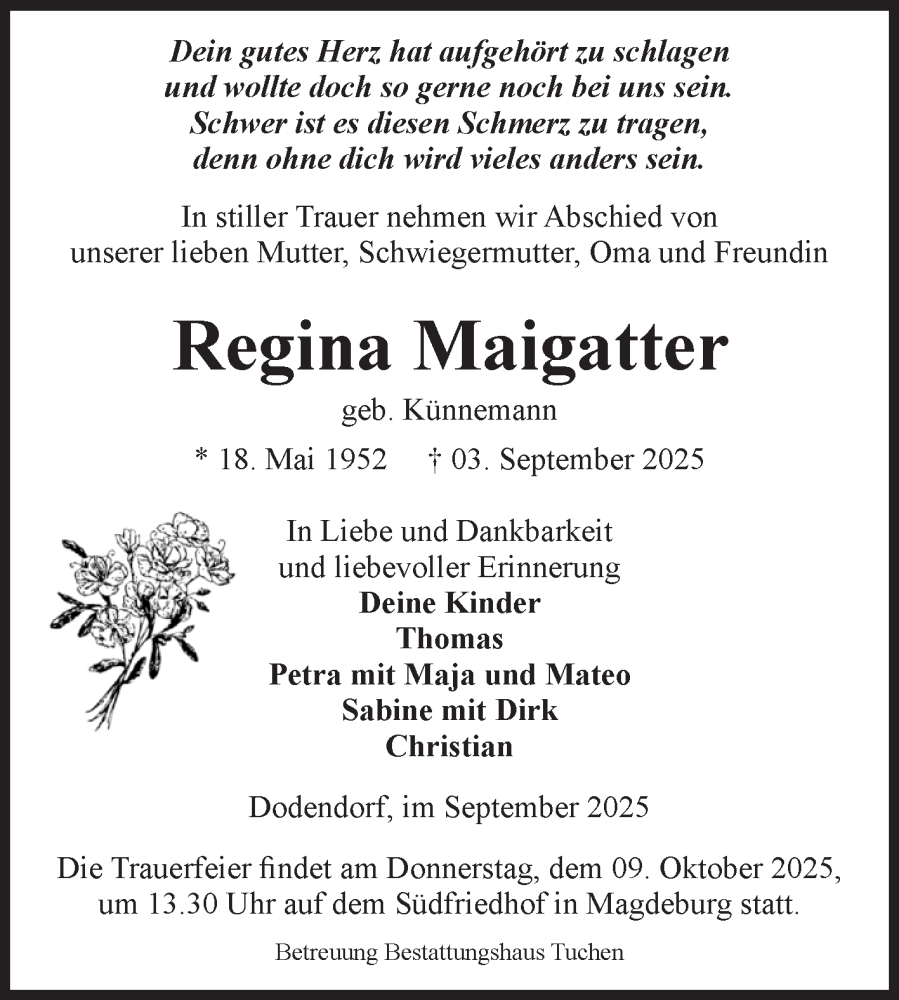 Dein gutes Herz hat aufgehört zu schlagen
und wollte doch so gerne noch bei uns sein.
Schwer ist es diesen Schmerz zu tragen,
denn ohne dich wird vieles anders sein.

In stiller Trauer nehmen wir Abschied von
unserer lieben Mutter, Schwiegermutter, Oma und Freundin

Regina Maigatter

geb. Künnemann

* 18. Mai 1952 † 03. September 2025

In Liebe und Dankbarkeit
und liebevoller Erinnerung
Deine Kinder
Thomas
Petra mit Maja und Mateo
Sabine mit Dirk
Christian

Dodendorf, im September 2025

Die Trauerfeier findet am Donnerstag, dem 09. Oktober 2025, um 13.30 Uhr auf dem Südfriedhof in Magdeburg statt.

Betreuung Bestattungshaus Tuchen